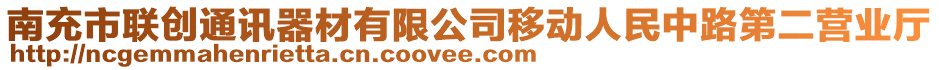 南充市联创通讯器材有限公司移动人民中路第二营业厅
http://ncgemmahenrietta.cn.coovee.com